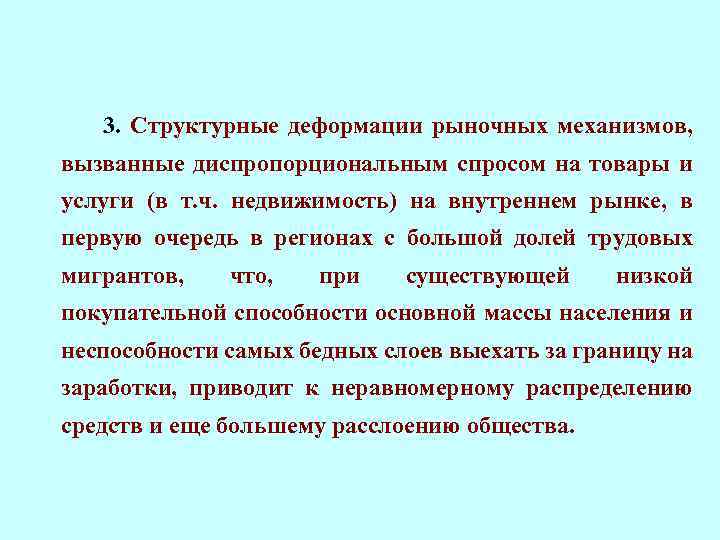 3. Структурные деформации рыночных механизмов, вызванные диспропорциональным спросом на товары и услуги (в т.ч. недвижимость) на внутреннем рынке, в первую очередь в регионах с большой долей трудовых мигрантов, что, при существующей низкой покупательной способности основной массы населения и неспособности самых бедных слоев выехать за границу на заработки, приводит к неравномерному распределению средств и еще большему расслоению общества.